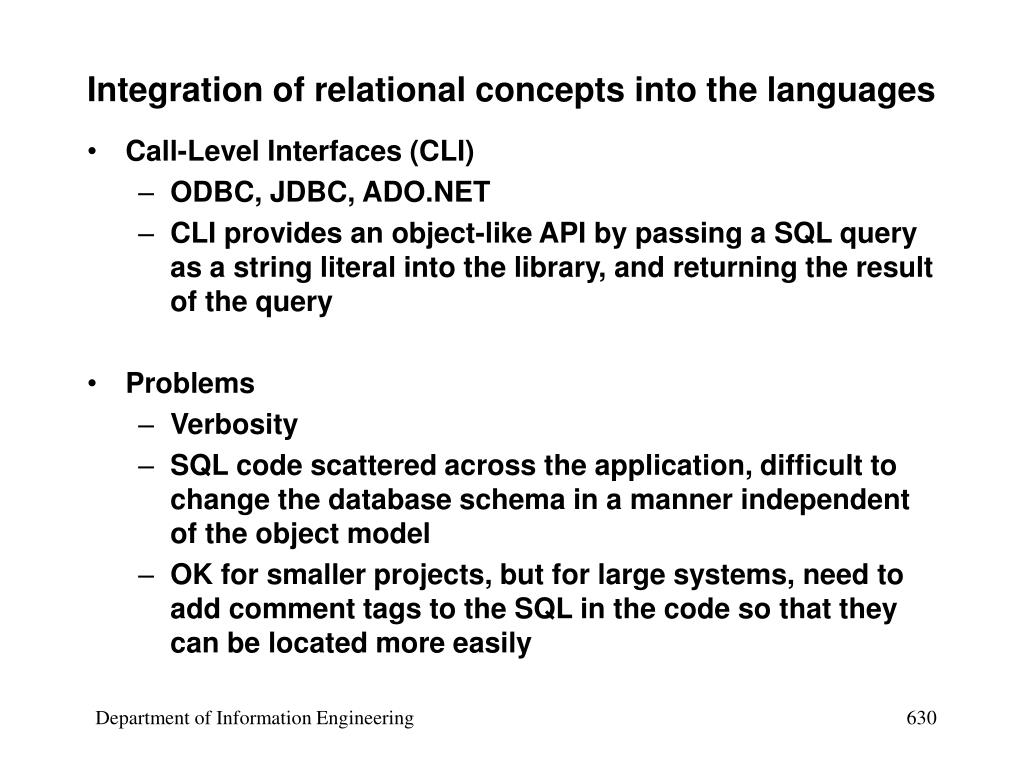 Integration of relational concepts into the languages

• Call-Level Interfaces (CLI)
  – ODBC, JDBC, ADO.NET
  – CLI provides an object-like API by passing a SQL query as a string literal into the library, and returning the result of the query

• Problems
  – Verbosity
  – SQL code scattered across the application, difficult to change the database schema in a manner independent of the object model
  – OK for smaller projects, but for large systems, need to add comment tags to the SQL in the code so that they can be located more easily

Department of Information Engineering

630